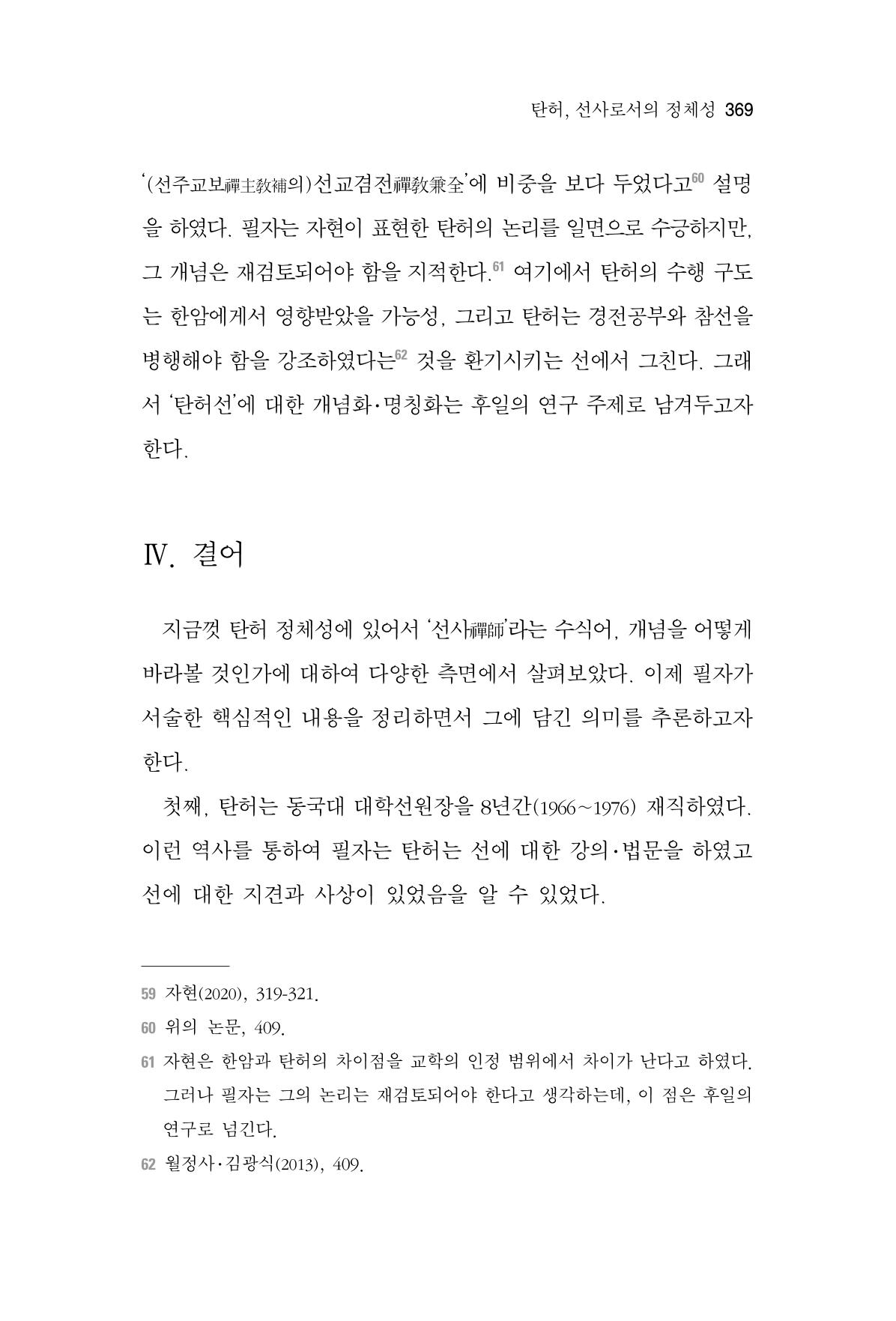 탄허, 선사로서의 정체성 369

'(선주교보禪主敎補의)선교겸전禪敎兼全'에 비중을 보다 두었다고$^{60}$ 설명을 하였다. 필자는 자현이 표현한 탄허의 논리를 일면으로 수긍하지만, 그 개념은 재검토되어야 함을 지적한다.$^{61}$ 여기에서 탄허의 수행 구도는 한암에게서 영향받았을 가능성, 그리고 탄허는 경전공부와 참선을 병행해야 함을 강조하였다는$^{62}$ 것을 환기시키는 선에서 그친다. 그래서 '탄허선'에 대한 개념화·명칭화는 후일의 연구 주제로 남겨두고자 한다.

Ⅳ. 결어

지금껏 탄허 정체성에 있어서 '선사禪師'라는 수식어, 개념을 어떻게 바라볼 것인가에 대하여 다양한 측면에서 살펴보았다. 이제 필자가 서술한 핵심적인 내용을 정리하면서 그에 담긴 의미를 추론하고자 한다.

첫째, 탄허는 동국대 대학선원장을 8년간(1966~1976) 재직하였다. 이런 역사를 통하여 필자는 탄허는 선에 대한 강의·법문을 하였고 선에 대한 지견과 사상이 있었음을 알 수 있었다.

59 자현(2020), 319-321.

60 위의 논문, 409.

61 자현은 한암과 탄허의 차이점을 교학의 인정 범위에서 차이가 난다고 하였다. 그러나 필자는 그의 논리는 재검토되어야 한다고 생각하는데, 이 점은 후일의 연구로 넘긴다.

62 월정사·김광식(2013), 409.